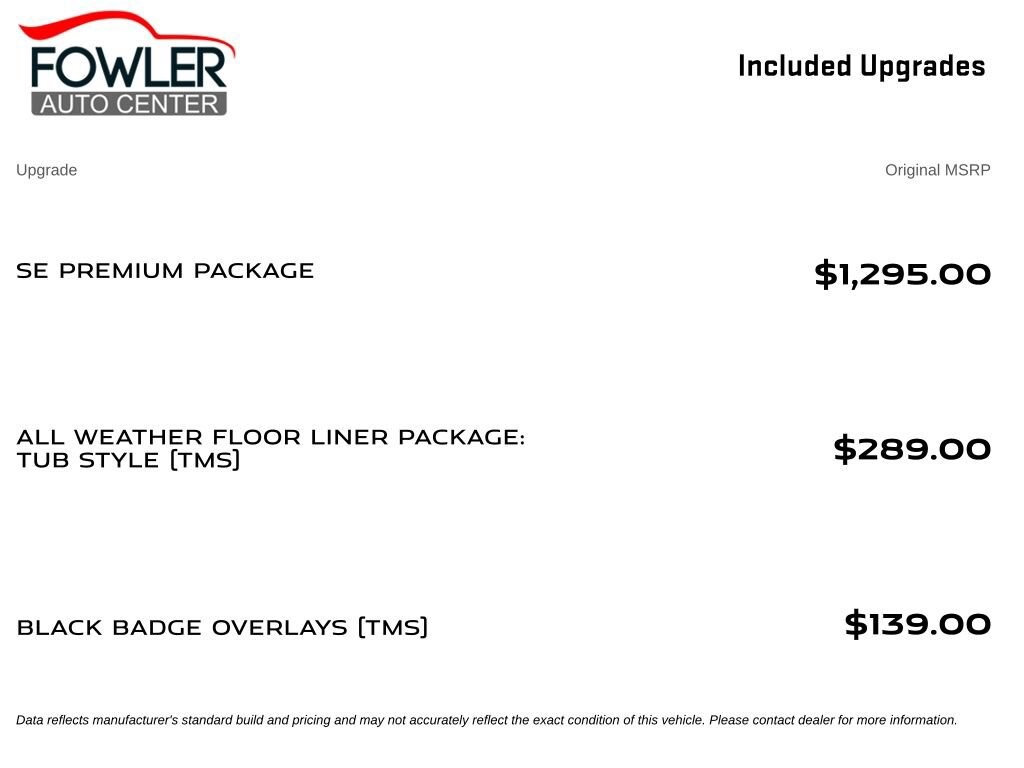 FOWLER
AUTO CENTER

Included Upgrades

Upgrade

Original MSRP

SE PREMIUM PACKAGE

$1,295.00

ALL WEATHER FLOOR LINER PACKAGE: TUB STYLE (TMS)

$289.00

BLACK BADGE OVERLAYS (TMS)

$139.00

Data reflects manufacturer's standard build and pricing and may not accurately reflect the exact condition of this vehicle. Please contact dealer for more information.